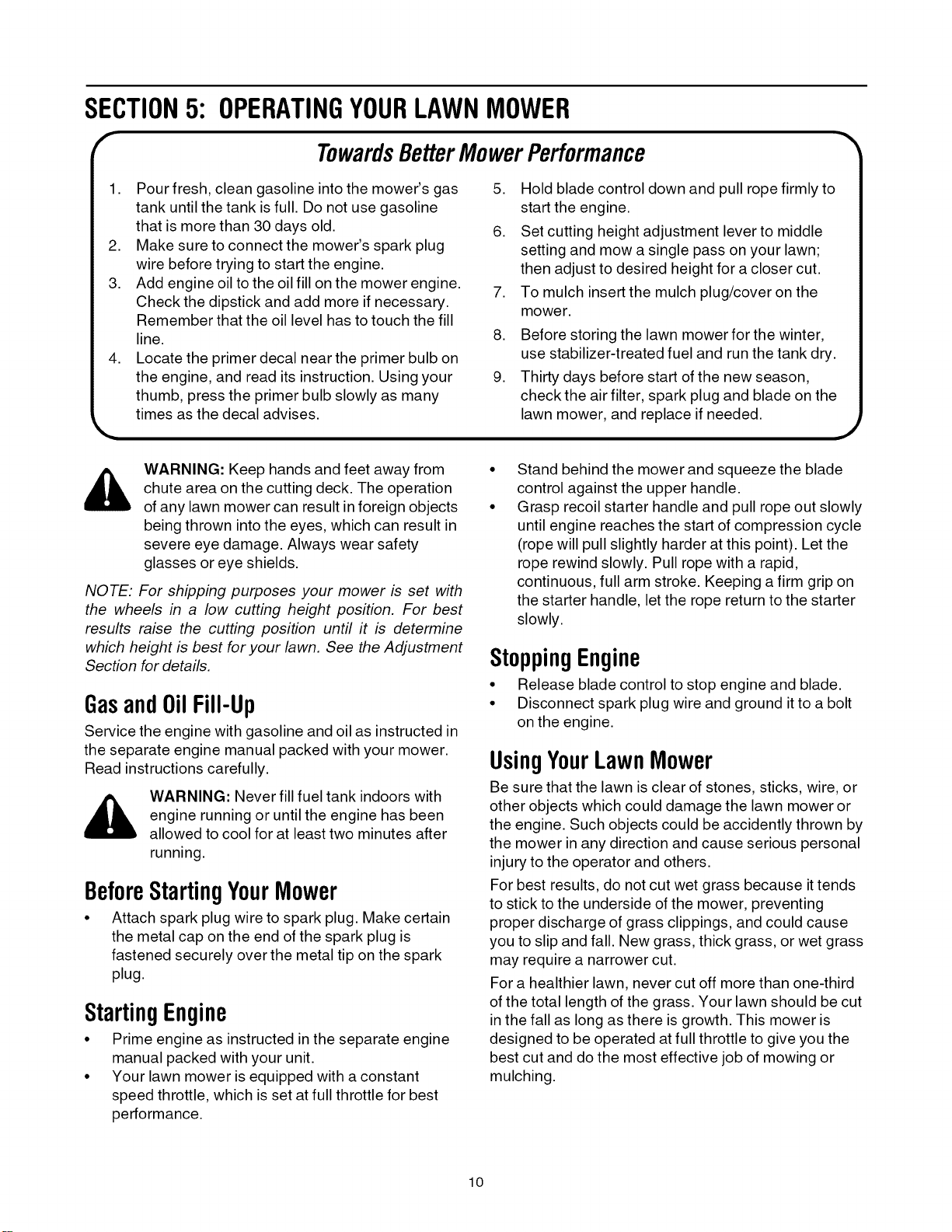 SECTION 5: OPERATING YOUR LAWN MOWER

Towards Better Mower Performance

1. Pour fresh, clean gasoline into the mower's gas tank until the tank is full. Do not use gasoline that is more than 30 days old.
2. Make sure to connect the mower's spark plug wire before trying to start the engine.
3. Add engine oil to the oil fill on the mower engine. Check the dipstick and add more if necessary. Remember that the oil level has to touch the fill line.
4. Locate the primer decal near the primer bulb on the engine, and read its instruction. Using your thumb, press the primer bulb slowly as many times as the decal advises.
5. Hold blade control down and pull rope firmly to start the engine.
6. Set cutting height adjustment lever to middle setting and mow a single pass on your lawn; then adjust to desired height for a closer cut.
7. To mulch insert the mulch plug/cover on the mower.
8. Before storing the lawn mower for the winter, use stabilizer-treated fuel and run the tank dry.
9. Thirty days before start of the new season, check the air filter, spark plug and blade on the lawn mower, and replace if needed.

WARNING: Keep hands and feet away from chute area on the cutting deck. The operation of any lawn mower can result in foreign objects being thrown into the eyes, which can result in severe eye damage. Always wear safety glasses or eye shields.

NOTE: For shipping purposes your mower is set with the wheels in a low cutting height position. For best results raise the cutting position until it is determine which height is best for your lawn. See the Adjustment Section for details.

Gas and Oil Fill-Up

Service the engine with gasoline and oil as instructed in the separate engine manual packed with your mower. Read instructions carefully.

WARNING: Never fill fuel tank indoors with engine running or until the engine has been allowed to cool for at least two minutes after running.

Before Starting Your Mower

• Attach spark plug wire to spark plug. Make certain the metal cap on the end of the spark plug is fastened securely over the metal tip on the spark plug.

Starting Engine

• Prime engine as instructed in the separate engine manual packed with your unit.
• Your lawn mower is equipped with a constant speed throttle, which is set at full throttle for best performance.
• Stand behind the mower and squeeze the blade control against the upper handle.
• Grasp recoil starter handle and pull rope out slowly until engine reaches the start of compression cycle (rope will pull slightly harder at this point). Let the rope rewind slowly. Pull rope with a rapid, continuous, full arm stroke. Keeping a firm grip on the starter handle, let the rope return to the starter slowly.

Stopping Engine

• Release blade control to stop engine and blade.
• Disconnect spark plug wire and ground it to a bolt on the engine.

Using Your Lawn Mower

Be sure that the lawn is clear of stones, sticks, wire, or other objects which could damage the lawn mower or the engine. Such objects could be accidently thrown by the mower in any direction and cause serious personal injury to the operator and others.

For best results, do not cut wet grass because it tends to stick to the underside of the mower, preventing proper discharge of grass clippings, and could cause you to slip and fall. New grass, thick grass, or wet grass may require a narrower cut.

For a healthier lawn, never cut off more than one-third of the total length of the grass. Your lawn should be cut in the fall as long as there is growth. This mower is designed to be operated at full throttle to give you the best cut and do the most effective job of mowing or mulching.

10